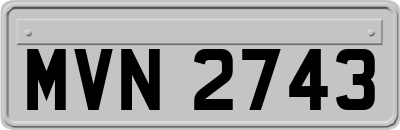 MVN 2743